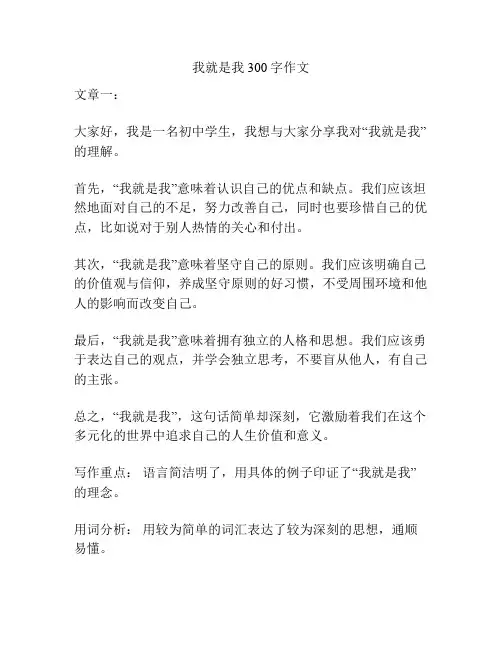 我就是我 300 字作文

文章一：

大家好，我是一名初中学生，我想与大家分享我对“我就是我”的理解。

首先，“我就是我”意味着认识自己的优点和缺点。我们应该坦然地面对自己的不足，努力改善自己，同时也要珍惜自己的优点，比如说对于别人热情的关心和付出。

其次，“我就是我”意味着坚守自己的原则。我们应该明确自己的价值观与信仰，养成坚守原则的好习惯，不受周围环境和他人的影响而改变自己。

最后，“我就是我”意味着拥有独立的人格和思想。我们应该勇于表达自己的观点，并学会独立思考，不要盲从他人，有自己的主张。

总之，“我就是我”，这句话简单却深刻，它激励着我们在这个多元化的世界中追求自己的人生价值和意义。

写作重点： 语言简洁明了，用具体的例子印证了“我就是我”的理念。

用词分析： 用较为简单的词汇表达了较为深刻的思想，通顺易懂。